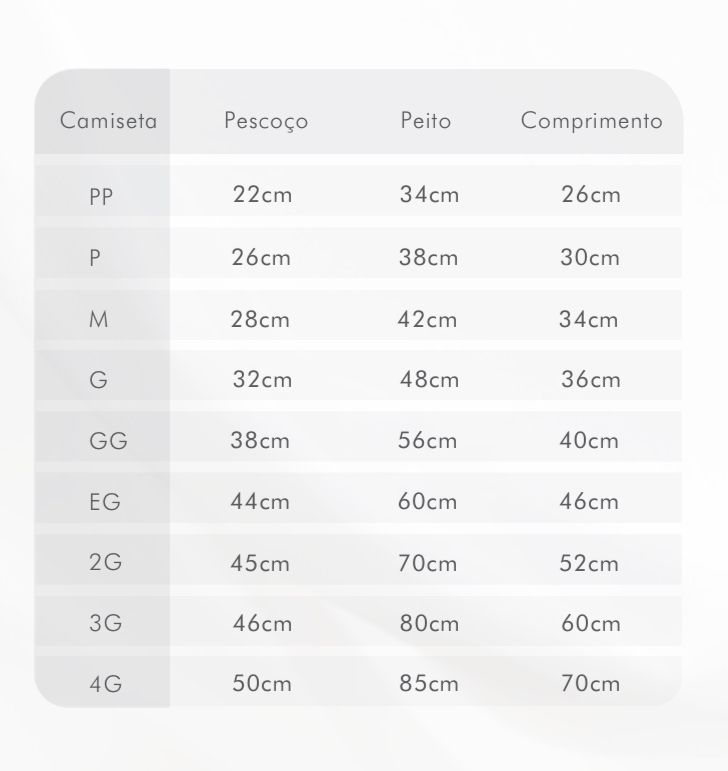 | Camiseta | Pescoço | Peito | Comprimento |
|---|---|---|---|
| PP | 22cm | 34cm | 26cm |
| P | 26cm | 38cm | 30cm |
| M | 28cm | 42cm | 34cm |
| G | 32cm | 48cm | 36cm |
| GG | 38cm | 56cm | 40cm |
| EG | 44cm | 60cm | 46cm |
| 2G | 45cm | 70cm | 52cm |
| 3G | 46cm | 80cm | 60cm |
| 4G | 50cm | 85cm | 70cm |